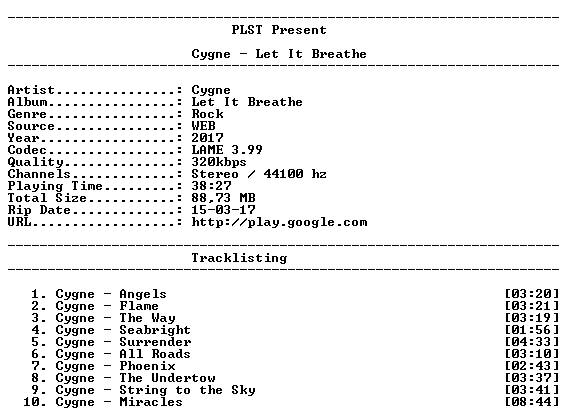 PLST Present

Cygne - Let It Breathe

Artist: Cygne
Album: Let It Breathe
Genre: Rock
Source: WEB
Year: 2017
Codec: LAME 3.99
Quality: 320kbps
Channels: Stereo / 44100 hz
Playing Time: 38:27
Total Size: 88,73 MB
Rip Date: 15-03-17
URL: http://play.google.com

Tracklisting

1. Cygne - Angels [03:20]
2. Cygne - Flame [03:21]
3. Cygne - The Way [03:19]
4. Cygne - Seabright [01:56]
5. Cygne - Surrender [04:33]
6. Cygne - All Roads [03:10]
7. Cygne - Phoenix [02:43]
8. Cygne - The Undertow [03:37]
9. Cygne - String to the Sky [03:41]
10. Cygne - Miracles [08:44]